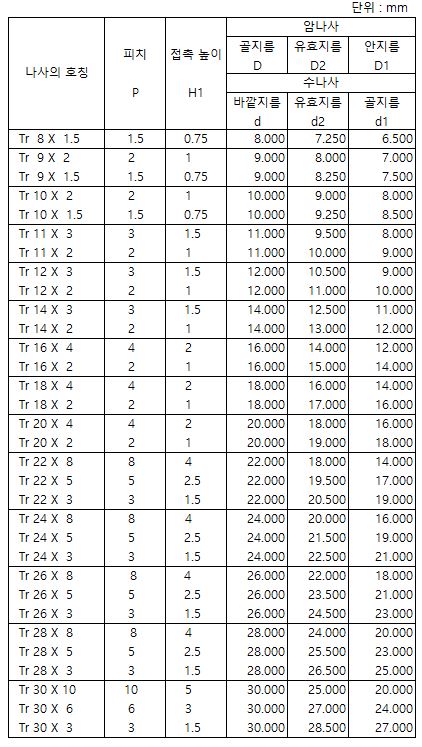 단위 : mm

| 나사의 호칭 | 피치 P | 접촉 높이 H1 | 암나사 골지름 D / 수나사 바깥지름 d | 암나사 유효지름 D2 / 수나사 유효지름 d2 | 암나사 안지름 D1 / 수나사 골지름 d1 |
|---|---|---|---|---|---|
| Tr 8 X 1.5 | 1.5 | 0.75 | 8.000 | 7.250 | 6.500 |
| Tr 9 X 2 | 2 | 1 | 9.000 | 8.000 | 7.000 |
| Tr 9 X 1.5 | 1.5 | 0.75 | 9.000 | 8.250 | 7.500 |
| Tr 10 X 2 | 2 | 1 | 10.000 | 9.000 | 8.000 |
| Tr 10 X 1.5 | 1.5 | 0.75 | 10.000 | 9.250 | 8.500 |
| Tr 11 X 3 | 3 | 1.5 | 11.000 | 9.500 | 8.000 |
| Tr 11 X 2 | 2 | 1 | 11.000 | 10.000 | 9.000 |
| Tr 12 X 3 | 3 | 1.5 | 12.000 | 10.500 | 9.000 |
| Tr 12 X 2 | 2 | 1 | 12.000 | 11.000 | 10.000 |
| Tr 14 X 3 | 3 | 1.5 | 14.000 | 12.500 | 11.000 |
| Tr 14 X 2 | 2 | 1 | 14.000 | 13.000 | 12.000 |
| Tr 16 X 4 | 4 | 2 | 16.000 | 14.000 | 12.000 |
| Tr 16 X 2 | 2 | 1 | 16.000 | 15.000 | 14.000 |
| Tr 18 X 4 | 4 | 2 | 18.000 | 16.000 | 14.000 |
| Tr 18 X 2 | 2 | 1 | 18.000 | 17.000 | 16.000 |
| Tr 20 X 4 | 4 | 2 | 20.000 | 18.000 | 16.000 |
| Tr 20 X 2 | 2 | 1 | 20.000 | 19.000 | 18.000 |
| Tr 22 X 8 | 8 | 4 | 22.000 | 18.000 | 14.000 |
| Tr 22 X 5 | 5 | 2.5 | 22.000 | 19.500 | 17.000 |
| Tr 22 X 3 | 3 | 1.5 | 22.000 | 20.500 | 19.000 |
| Tr 24 X 8 | 8 | 4 | 24.000 | 20.000 | 16.000 |
| Tr 24 X 5 | 5 | 2.5 | 24.000 | 21.500 | 19.000 |
| Tr 24 X 3 | 3 | 1.5 | 24.000 | 22.500 | 21.000 |
| Tr 26 X 8 | 8 | 4 | 26.000 | 22.000 | 18.000 |
| Tr 26 X 5 | 5 | 2.5 | 26.000 | 23.500 | 21.000 |
| Tr 26 X 3 | 3 | 1.5 | 26.000 | 24.500 | 23.000 |
| Tr 28 X 8 | 8 | 4 | 28.000 | 24.000 | 20.000 |
| Tr 28 X 5 | 5 | 2.5 | 28.000 | 25.500 | 23.000 |
| Tr 28 X 3 | 3 | 1.5 | 28.000 | 26.500 | 25.000 |
| Tr 30 X 10 | 10 | 5 | 30.000 | 25.000 | 20.000 |
| Tr 30 X 6 | 6 | 3 | 30.000 | 27.000 | 24.000 |
| Tr 30 X 3 | 3 | 1.5 | 30.000 | 28.500 | 27.000 |